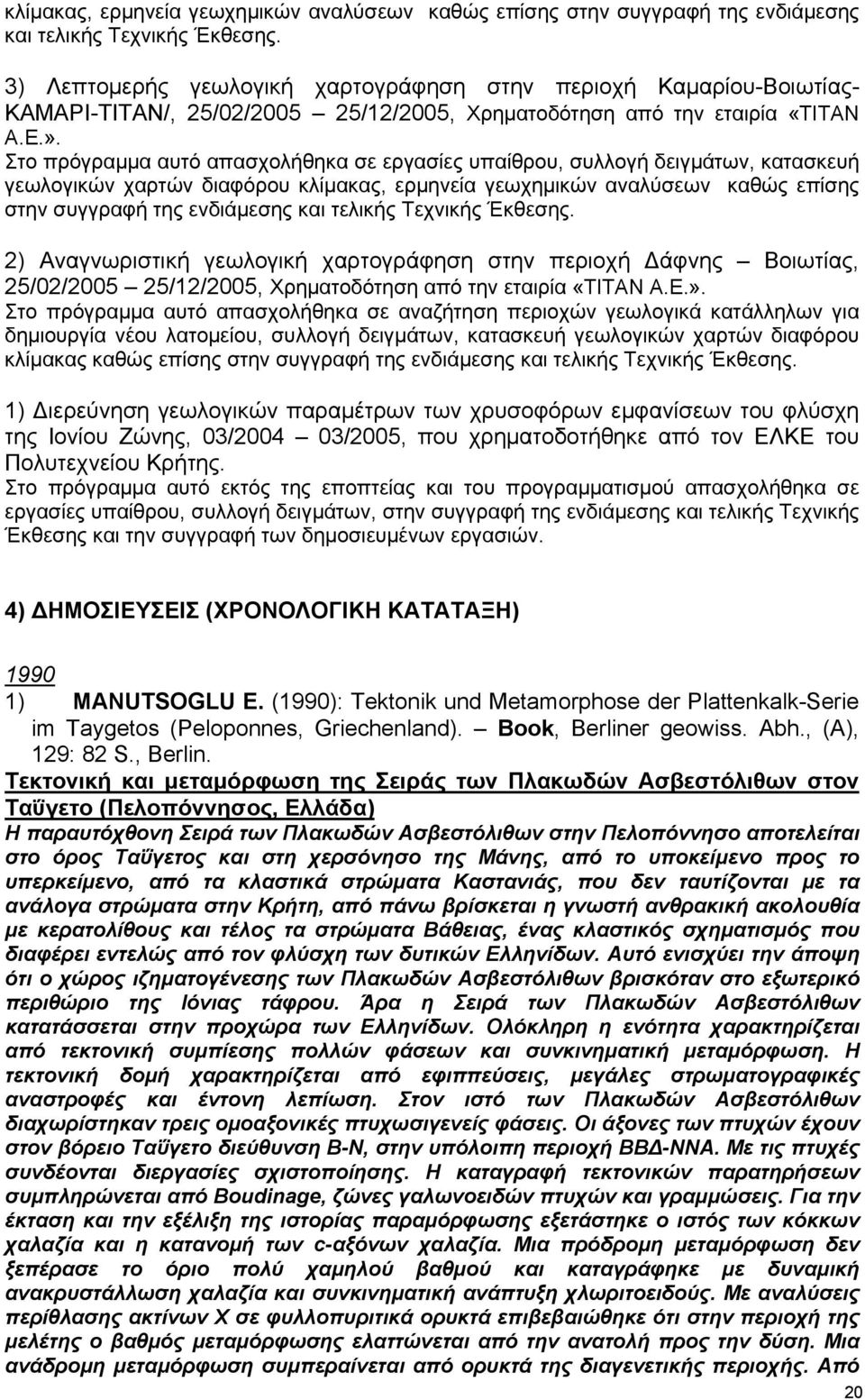 κλίμακας, ερμηνεία γεωχημικών αναλύσεων καθώς επίσης στην συγγραφή της ενδιάμεσης και τελικής Τεχνικής Έκθεσης.

3) Λεπτομερής γεωλογική χαρτογράφηση στην περιοχή Καμαρίου-Βοιωτίας-ΚΑΜΑΡΙ-ΤΙΤΑΝ/, 25/02/2005 – 25/12/2005, Χρηματοδότηση από την εταιρία «ΤΙΤΑΝ Α.Ε.».
Στο πρόγραμμα αυτό απασχολήθηκα σε εργασίες υπαίθρου, συλλογή δειγμάτων, κατασκευή γεωλογικών χαρτών διαφόρου κλίμακας, ερμηνεία γεωχημικών αναλύσεων καθώς επίσης στην συγγραφή της ενδιάμεσης και τελικής Τεχνικής Έκθεσης.

2) Αναγνωριστική γεωλογική χαρτογράφηση στην περιοχή Δάφνης – Βοιωτίας, 25/02/2005 – 25/12/2005, Χρηματοδότηση από την εταιρία «ΤΙΤΑΝ Α.Ε.».
Στο πρόγραμμα αυτό απασχολήθηκα σε αναζήτηση περιοχών γεωλογικά κατάλληλων για δημιουργία νέου λατομείου, συλλογή δειγμάτων, κατασκευή γεωλογικών χαρτών διαφόρου κλίμακας καθώς επίσης στην συγγραφή της ενδιάμεσης και τελικής Τεχνικής Έκθεσης.

1) Διερεύνηση γεωλογικών παραμέτρων των χρυσοφόρων εμφανίσεων του φλύσχη της Ιονίου Ζώνης, 03/2004 – 03/2005, που χρηματοδοτήθηκε από τον ΕΛΚΕ του Πολυτεχνείου Κρήτης.
Στο πρόγραμμα αυτό εκτός της εποπτείας και του προγραμματισμού απασχολήθηκα σε εργασίες υπαίθρου, συλλογή δειγμάτων, στην συγγραφή της ενδιάμεσης και τελικής Τεχνικής Έκθεσης και την συγγραφή των δημοσιευμένων εργασιών.

4) ΔΗΜΟΣΙΕΥΣΕΙΣ (ΧΡΟΝΟΛΟΓΙΚΗ ΚΑΤΑΤΑΞΗ)

1990
1) MANUTSOGLU E. (1990): Tektonik und Metamorphose der Plattenkalk-Serie im Taygetos (Peloponnes, Griechenland). – Book, Berliner geowiss. Abh., (A), 129: 82 S., Berlin.
Τεκτονική και μεταμόρφωση της Σειράς των Πλακωδών Ασβεστόλιθων στον Ταΰγετο (Πελοπόννησος, Ελλάδα)
Η παραυτόχθονη Σειρά των Πλακωδών Ασβεστόλιθων στην Πελοπόννησο αποτελείται στο όρος Ταΰγετος και στη χερσόνησο της Μάνης, από το υποκείμενο προς το υπερκείμενο, από τα κλαστικά στρώματα Καστανιάς, που δεν ταυτίζονται με τα ανάλογα στρώματα στην Κρήτη, από πάνω βρίσκεται η γνωστή ανθρακική ακολουθία με κερατολίθους και τέλος τα στρώματα Βάθειας, ένας κλαστικός σχηματισμός που διαφέρει εντελώς από τον φλύσχη των δυτικών Ελληνίδων. Αυτό ενισχύει την άποψη ότι ο χώρος ιζηματογένεσης των Πλακωδών Ασβεστόλιθων βρισκόταν στο εξωτερικό περιθώριο της Ιόνιας τάφρου. Άρα η Σειρά των Πλακωδών Ασβεστόλιθων κατατάσσεται στην προχώρα των Ελληνίδων. Ολόκληρη η ενότητα χαρακτηρίζεται από τεκτονική συμπίεση πολλών φάσεων και συνκινηματική μεταμόρφωση. Η τεκτονική δομή χαρακτηρίζεται από εφιππεύσεις, μεγάλες στρωματογραφικές αναστροφές και έντονη λεπίωση. Στον ιστό των Πλακωδών Ασβεστόλιθων διαχωρίστηκαν τρεις ομοαξονικές πτυχωσιγενείς φάσεις. Οι άξονες των πτυχών έχουν στον βόρειο Ταΰγετο διεύθυνση Β-Ν, στην υπόλοιπη περιοχή ΒΒΔ-ΝΝΑ. Με τις πτυχές συνδέονται διεργασίες σχιστοποίησης. Η καταγραφή τεκτονικών παρατηρήσεων συμπληρώνεται από Boudinage, ζώνες γαλωνοειδών πτυχών και γραμμώσεις. Για την έκταση και την εξέλιξη της ιστορίας παραμόρφωσης εξετάστηκε ο ιστός των κόκκων χαλαζία και η κατανομή των c-αξόνων χαλαζία. Μια πρόδρομη μεταμόρφωση δεν ξεπέρασε το όριο πολύ χαμηλού βαθμού και καταγράφηκε με δυναμική ανακρυστάλλωση χαλαζία και συνκινηματική ανάπτυξη χλωριτοειδούς. Με αναλύσεις περίθλασης ακτίνων Χ σε φυλλοπυριτικά ορυκτά επιβεβαιώθηκε ότι στην περιοχή της μελέτης ο βαθμός μεταμόρφωσης ελαττώνεται από την ανατολή προς την δύση. Μια ανάδρομη μεταμόρφωση συμπεραίνεται από ορυκτά της διαγενετικής περιοχής. Από

20